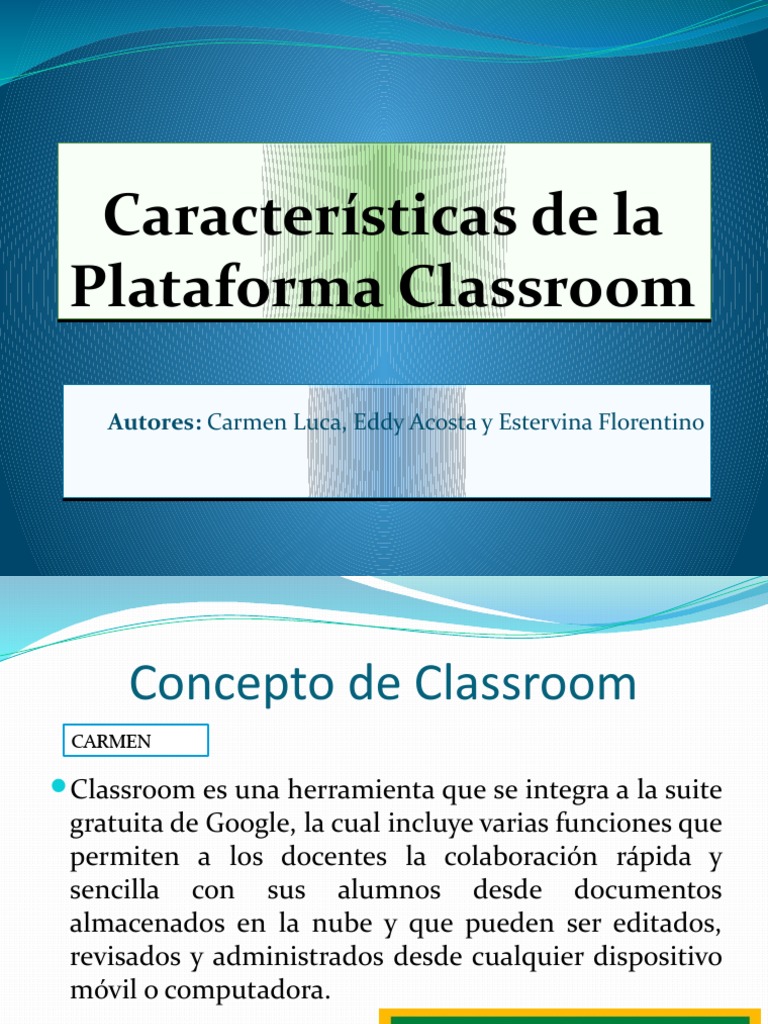 Características de la Plataforma Classroom

Autores: Carmen Luca, Eddy Acosta y Estervina Florentino

Concepto de Classroom

CARMEN

• Classroom es una herramienta que se integra a la suite gratuita de Google, la cual incluye varias funciones que permiten a los docentes la colaboración rápida y sencilla con sus alumnos desde documentos almacenados en la nube y que pueden ser editados, revisados y administrados desde cualquier dispositivo móvil o computadora.